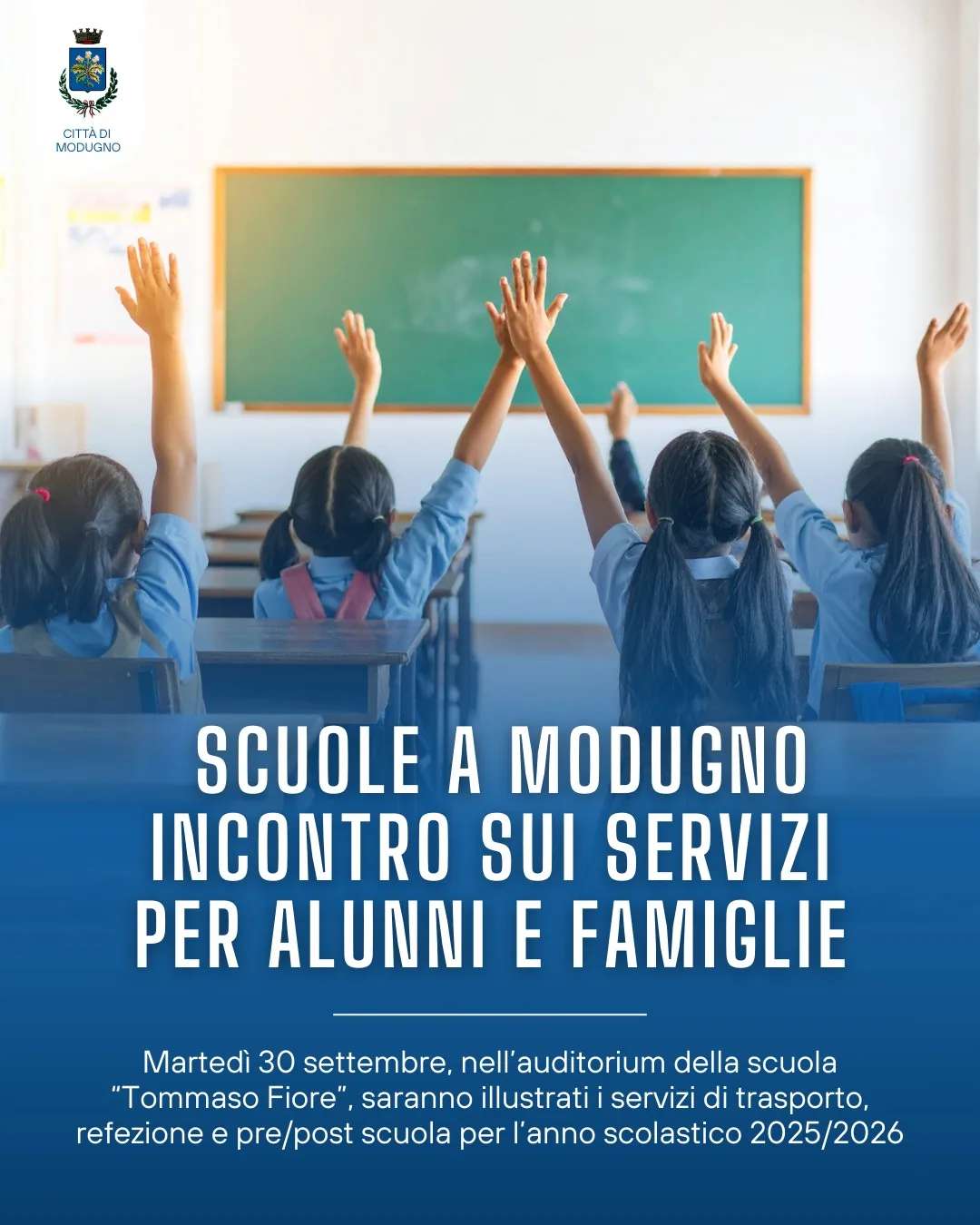 CITTÀ DI MODUGNO

SCUOLE A MODUGNO
INCONTRO SUI SERVIZI
PER ALUNNI E FAMIGLIE

Martedì 30 settembre, nell'auditorium della scuola "Tommaso Fiore", saranno illustrati i servizi di trasporto, refezione e pre/post scuola per l'anno scolastico 2025/2026